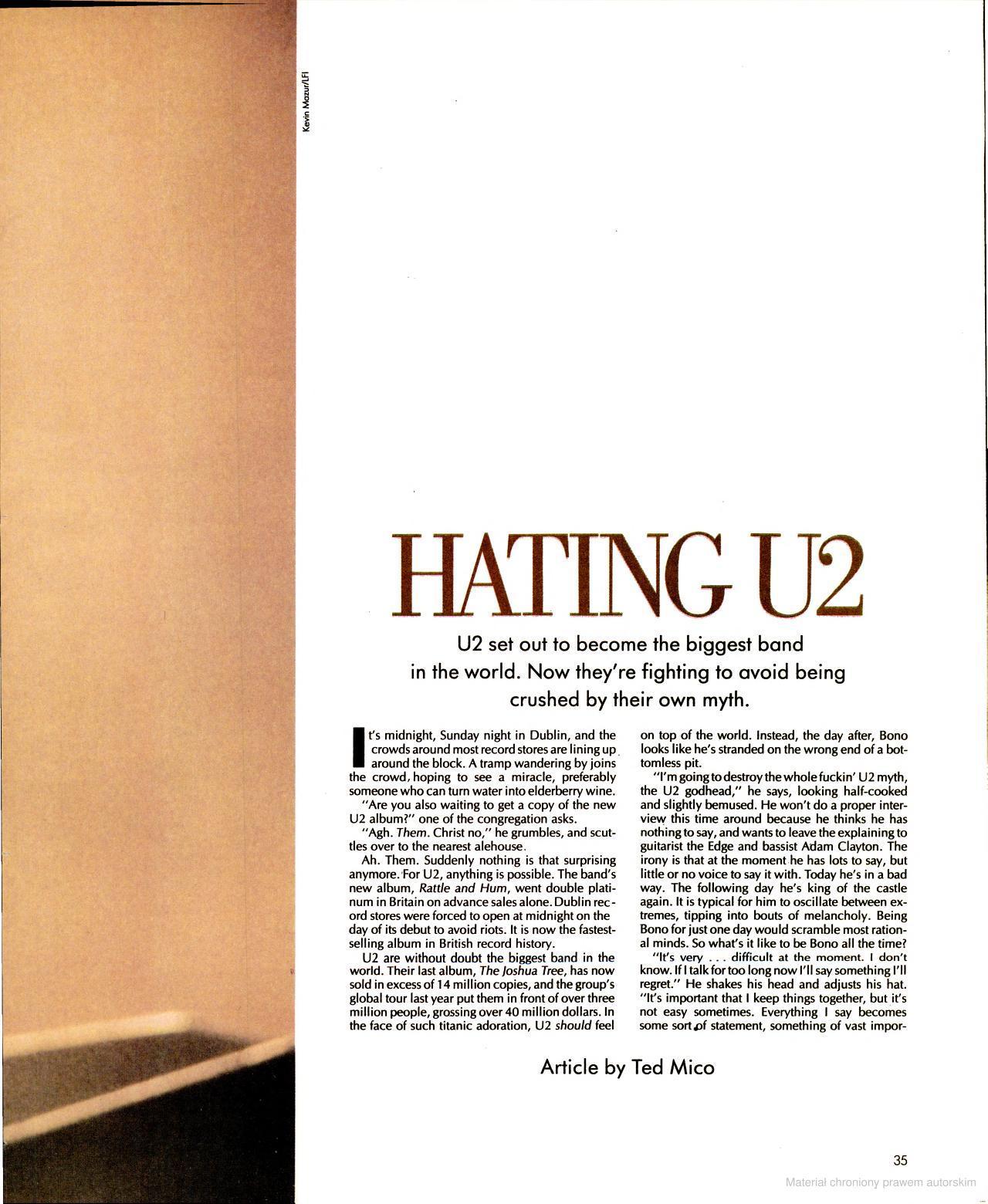 Kevin Mazur/LFI

HATING U2

U2 set out to become the biggest band in the world. Now they're fighting to avoid being crushed by their own myth.

It's midnight, Sunday night in Dublin, and the crowds around most record stores are lining up around the block. A tramp wandering by joins the crowd, hoping to see a miracle, preferably someone who can turn water into elderberry wine.

"Are you also waiting to get a copy of the new U2 album?" one of the congregation asks.

"Agh. Them. Christ no," he grumbles, and scuttles over to the nearest alehouse.

Ah. Them. Suddenly nothing is that surprising anymore. For U2, anything is possible. The band's new album, Rattle and Hum, went double platinum in Britain on advance sales alone. Dublin record stores were forced to open at midnight on the day of its debut to avoid riots. It is now the fastest-selling album in British record history.

U2 are without doubt the biggest band in the world. Their last album, The Joshua Tree, has now sold in excess of 14 million copies, and the group's global tour last year put them in front of over three million people, grossing over 40 million dollars. In the face of such titanic adoration, U2 should feel on top of the world. Instead, the day after, Bono looks like he's stranded on the wrong end of a bottomless pit.

"I'm going to destroy the whole fuckin' U2 myth, the U2 godhead," he says, looking half-cooked and slightly bemused. He won't do a proper interview this time around because he thinks he has nothing to say, and wants to leave the explaining to guitarist the Edge and bassist Adam Clayton. The irony is that at the moment he has lots to say, but little or no voice to say it with. Today he's in a bad way. The following day he's king of the castle again. It is typical for him to oscillate between extremes, tipping into bouts of melancholy. Being Bono for just one day would scramble most rational minds. So what's it like to be Bono all the time?

"It's very . . . difficult at the moment. I don't know. If I talk for too long now I'll say something I'll regret." He shakes his head and adjusts his hat. "It's important that I keep things together, but it's not easy sometimes. Everything I say becomes some sort of statement, something of vast impor-

Article by Ted Mico

35

Materiał chroniony prawem autorskim